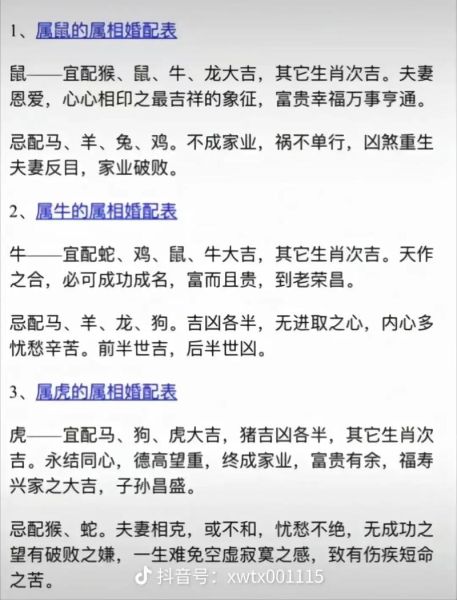 1、属鼠的属相婚配表

鼠——宜配猴、鼠、牛、龙大吉，其它生肖次吉。夫妻恩爱，心心相印之最吉祥的象征，富贵幸福万事亨通。

忌配马、羊、兔、鸡。不成家业，祸不单行，凶煞重生夫妻反目，家业破败。

2、属牛的属相婚配表

牛——宜配蛇、鸡、鼠、牛大吉，其它生肖次吉。天作之合，必可成功成名，富而且贵，到老荣昌。

忌配马、羊、龙、狗。吉凶各半，无进取之心，内心多忧愁辛苦。前半世吉，后半世凶。

3、属虎的属相婚配表

虎——宜配马、狗、虎大吉，猪吉凶各半，其它生肖次吉。永结同心，德高望重，终成家业，富贵有余，福寿兴家之大吉，子孙昌盛。

忌配猴、蛇。夫妻相克，或不和，忧愁不绝，无成功之望有破败之嫌，一生难免空虚寂寞之感，致有伤疾短命之苦。

抖音号：xwtx001115